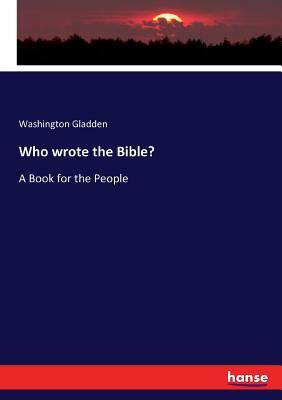 Washington Gladden

Who wrote the Bible?

A Book for the People

hanse